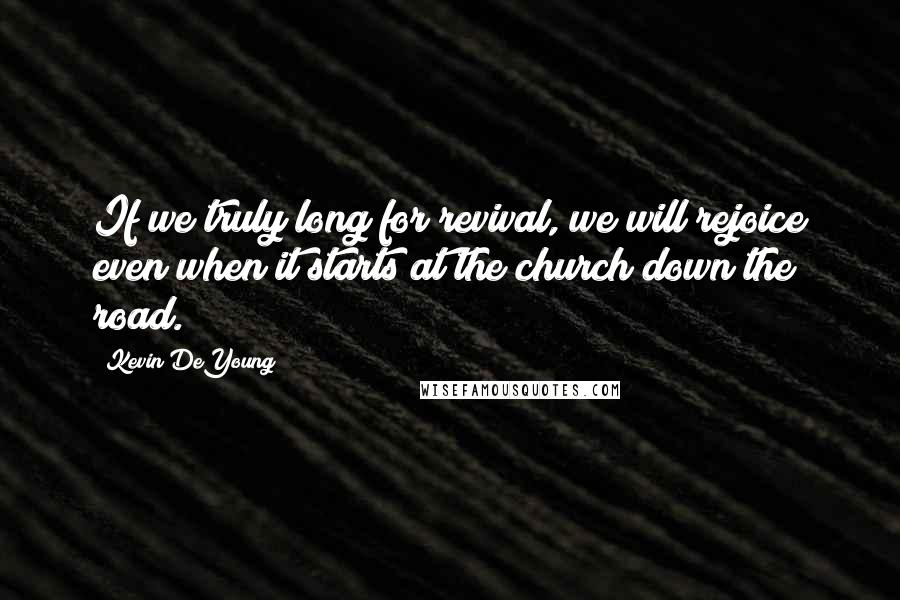 If we truly long for revival, we will rejoice even when it starts at the church down the road.

Kevin DeYoung

WISEFAMOUSQUOTES.COM